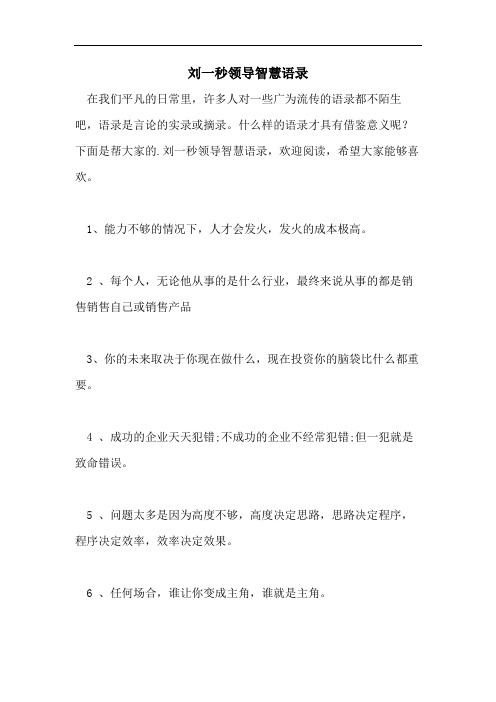 刘一秒领导智慧语录

在我们平凡的日常里，许多人对一些广为流传的语录都不陌生吧，语录是言论的实录或摘录。什么样的语录才具有借鉴意义呢？下面是帮大家的.刘一秒领导智慧语录，欢迎阅读，希望大家能够喜欢。

1、能力不够的情况下，人才会发火，发火的成本极高。

2 、每个人，无论他从事的是什么行业，最终来说从事的都是销售销售自己或销售产品

3、你的未来取决于你现在做什么，现在投资你的脑袋比什么都重要。

4 、成功的企业天天犯错;不成功的企业不经常犯错;但一犯就是致命错误。

5 、问题太多是因为高度不够，高度决定思路，思路决定程序，程序决定效率，效率决定效果。

6 、任何场合，谁让你变成主角，谁就是主角。